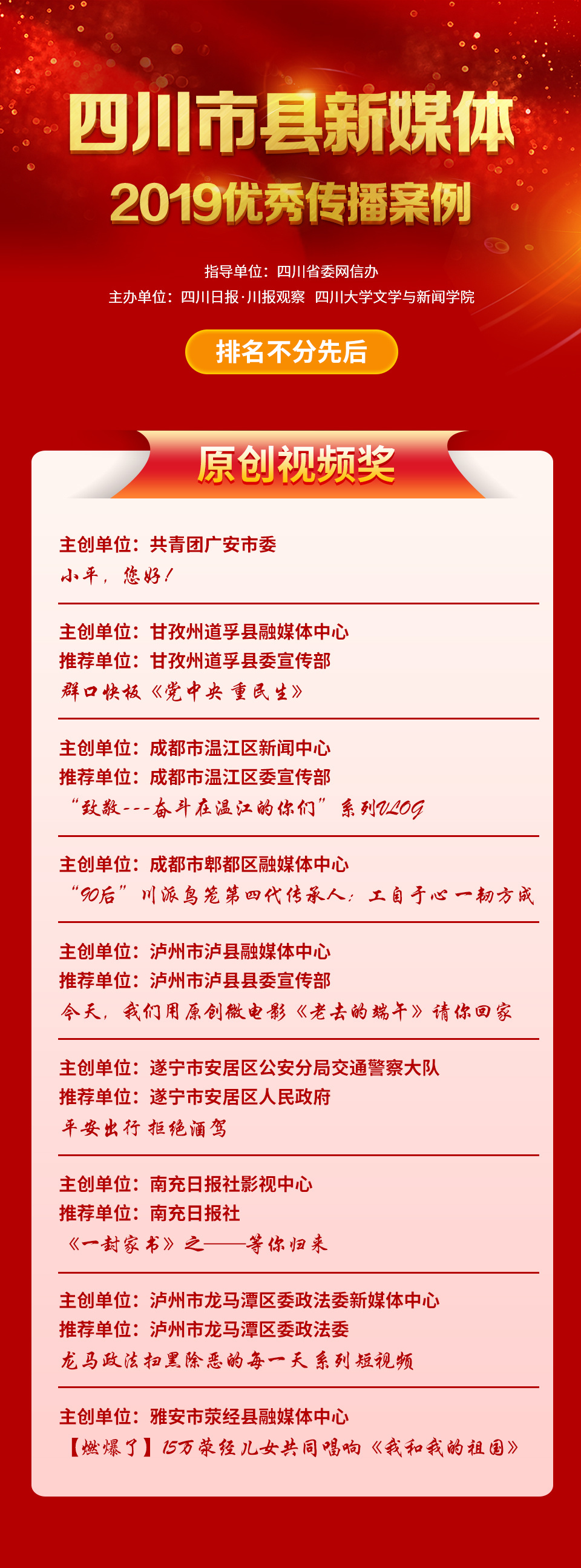 四川市县新媒体
2019优秀传播案例

指导单位：四川省委网信办
主办单位：四川日报·川报观察 四川大学文学与新闻学院

排名不分先后

原创视频奖

主创单位：共青团广安市委
小平，您好！

主创单位：甘孜州道孚县融媒体中心
推荐单位：甘孜州道孚县委宣传部
群口快板《党中央 重民生》

主创单位：成都市温江区新闻中心
推荐单位：成都市温江区委宣传部
“致敬---奋斗在温江的你们”系列VLOG

主创单位：成都市郫都区融媒体中心
“90后”川派鸟笼第四代传承人：工自于心 一韧方成

主创单位：泸州市泸县融媒体中心
推荐单位：泸州市泸县县委宣传部
今天，我们用原创微电影《老去的端午》请你回家

主创单位：遂宁市安居区公安分局交通警察大队
推荐单位：遂宁市安居区人民政府
平安出行 拒绝酒驾

主创单位：南充日报社影视中心
推荐单位：南充日报社
《一封家书》之——等你归来

主创单位：泸州市龙马潭区委政法委新媒体中心
推荐单位：泸州市龙马潭区委政法委
龙马政法扫黑除恶的每一天系列短视频

主创单位：雅安市荥经县融媒体中心
【燃爆了】15万荥经儿女共同唱响《我和我的祖国》